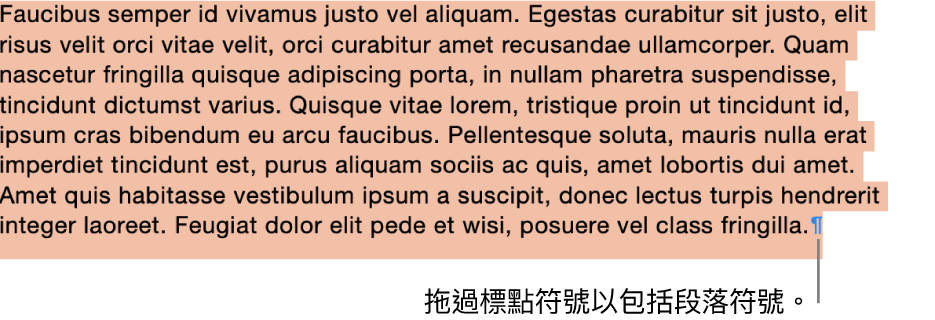 Faucibus semper id vivamus justo vel aliquam. Egestas curabitur sit justo, elit risus velit orci vitae velit, orci curabitur amet recusandae ullamcorper. Quam nascetur fringilla quisque adipiscing porta, in nullam pharetra suspendisse, tincidunt dictumst varius. Quisque vitae lorem, tristique proin ut tincidunt id, ipsum cras bibendum eu arcu faucibus. Pellentesque soluta, mauris nulla erat imperdiet tincidunt est, purus aliquam sociis ac quis, amet lobortis dui amet. Amet quis habitasse vestibulum ipsum a suscipit, donec lectus turpis hendrerit integer laoreet. Feugiat dolor elit pede et wisi, posuere vel class fringilla.¶

拖過標點符號以包括段落符號。